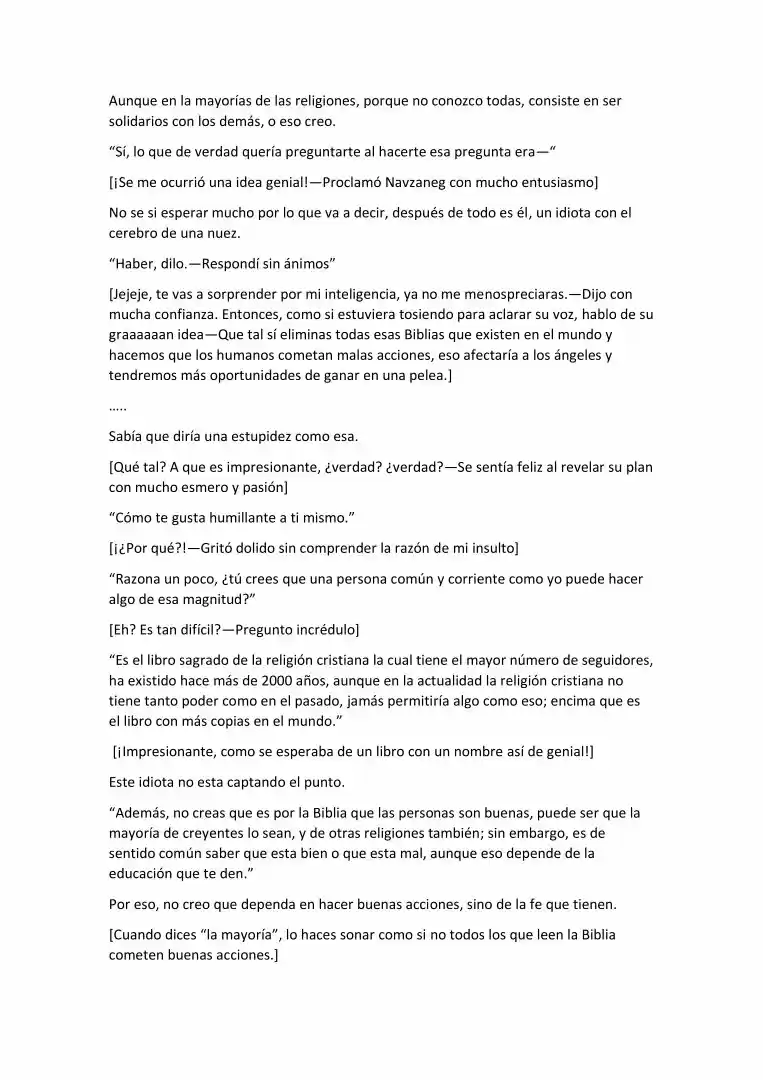 Aunque en la mayorías de las religiones, porque no conozco todas, consiste en ser solidarios con los demás, o eso creo.

"Sí, lo que de verdad quería preguntarte al hacerte esa pregunta era—"

[¡Se me ocurrió una idea genial!—Proclamó Navzaneg con mucho entusiasmo]

No se si esperar mucho por lo que va a decir, después de todo es él, un idiota con el cerebro de una nuez.

"Haber, dilo.—Respondí sin ánimos"

[Jejeje, te vas a sorprender por mi inteligencia, ya no me menospreciaras.—Dijo con mucha confianza. Entonces, como si estuviera tosiendo para aclarar su voz, hablo de su graaaaaan idea—Que tal sí eliminas todas esas Biblias que existen en el mundo y hacemos que los humanos cometan malas acciones, eso afectaría a los ángeles y tendremos más oportunidades de ganar en una pelea.]

…..

Sabía que diría una estupidez como esa.

[Qué tal? A que es impresionante, ¿verdad? ¿verdad?—Se sentía feliz al revelar su plan con mucho esmero y pasión]

"Cómo te gusta humillante a ti mismo."

[¡¿Por qué?!—Gritó dolido sin comprender la razón de mi insulto]

"Razona un poco, ¿tú crees que una persona común y corriente como yo puede hacer algo de esa magnitud?"

[Eh? Es tan difícil?—Pregunto incrédulo]

"Es el libro sagrado de la religión cristiana la cual tiene el mayor número de seguidores, ha existido hace más de 2000 años, aunque en la actualidad la religión cristiana no tiene tanto poder como en el pasado, jamás permitiría algo como eso; encima que es el libro con más copias en el mundo."

[¡Impresionante, como se esperaba de un libro con un nombre así de genial!]

Este idiota no esta captando el punto.

"Además, no creas que es por la Biblia que las personas son buenas, puede ser que la mayoría de creyentes lo sean, y de otras religiones también; sin embargo, es de sentido común saber que esta bien o que esta mal, aunque eso depende de la educación que te den."

Por eso, no creo que dependa en hacer buenas acciones, sino de la fe que tienen.

[Cuando dices "la mayoría", lo haces sonar como si no todos los que leen la Biblia cometen buenas acciones.]